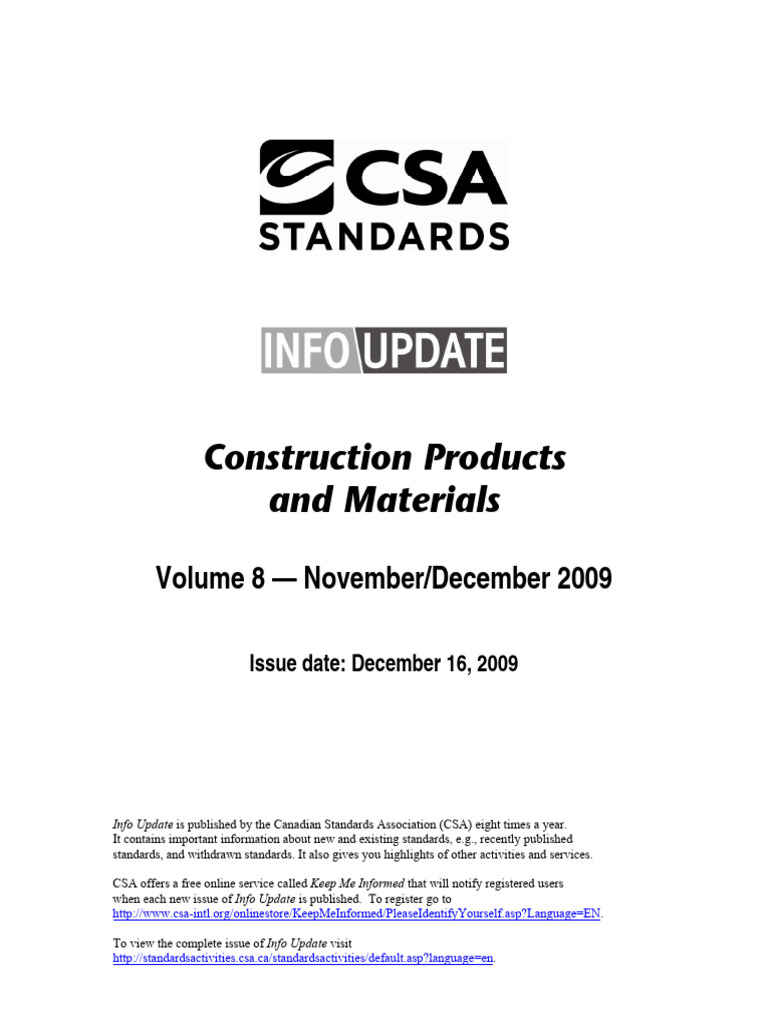 CSA
STANDARDS

INFO UPDATE

Construction Products and Materials

Volume 8 — November/December 2009

Issue date: December 16, 2009

Info Update is published by the Canadian Standards Association (CSA) eight times a year. It contains important information about new and existing standards, e.g., recently published standards, and withdrawn standards. It also gives you highlights of other activities and services.

CSA offers a free online service called Keep Me Informed that will notify registered users when each new issue of Info Update is published. To register go to http://www.csa-intl.org/onlinestore/KeepMeInformed/PleaseIdentifyYourself.asp?Language=EN.

To view the complete issue of Info Update visit http://standardsactivities.csa.ca/standardsactivities/default.asp?language=en.